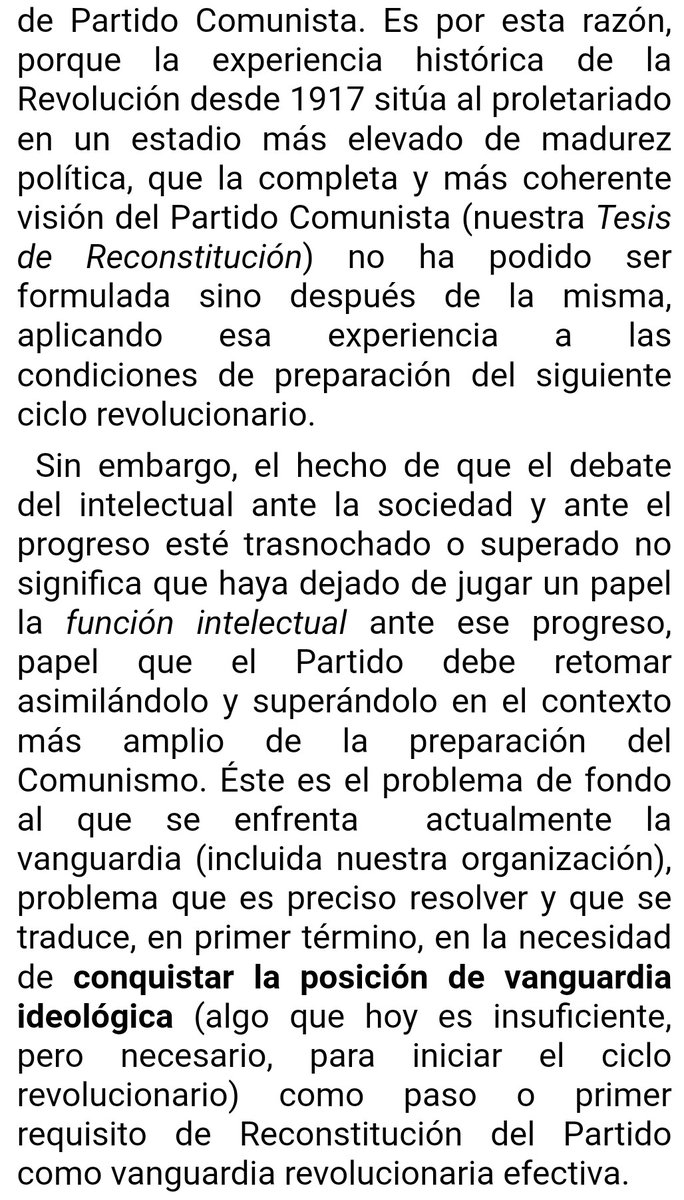 de Partido Comunista. Es por esta razón, porque la experiencia histórica de la Revolución desde 1917 sitúa al proletariado en un estadio más elevado de madurez política, que la completa y más coherente visión del Partido Comunista (nuestra Tesis de Reconstitución) no ha podido ser formulada sino después de la misma, aplicando esa experiencia a las condiciones de preparación del siguiente ciclo revolucionario.

Sin embargo, el hecho de que el debate del intelectual ante la sociedad y ante el progreso esté trasnochado o superado no significa que haya dejado de jugar un papel la función intelectual ante ese progreso, papel que el Partido debe retomar asimilándolo y superándolo en el contexto más amplio de la preparación del Comunismo. Éste es el problema de fondo al que se enfrenta actualmente la vanguardia (incluida nuestra organización), problema que es preciso resolver y que se traduce, en primer término, en la necesidad de conquistar la posición de vanguardia ideológica (algo que hoy es insuficiente, pero necesario, para iniciar el ciclo revolucionario) como paso o primer requisito de Reconstitución del Partido como vanguardia revolucionaria efectiva.